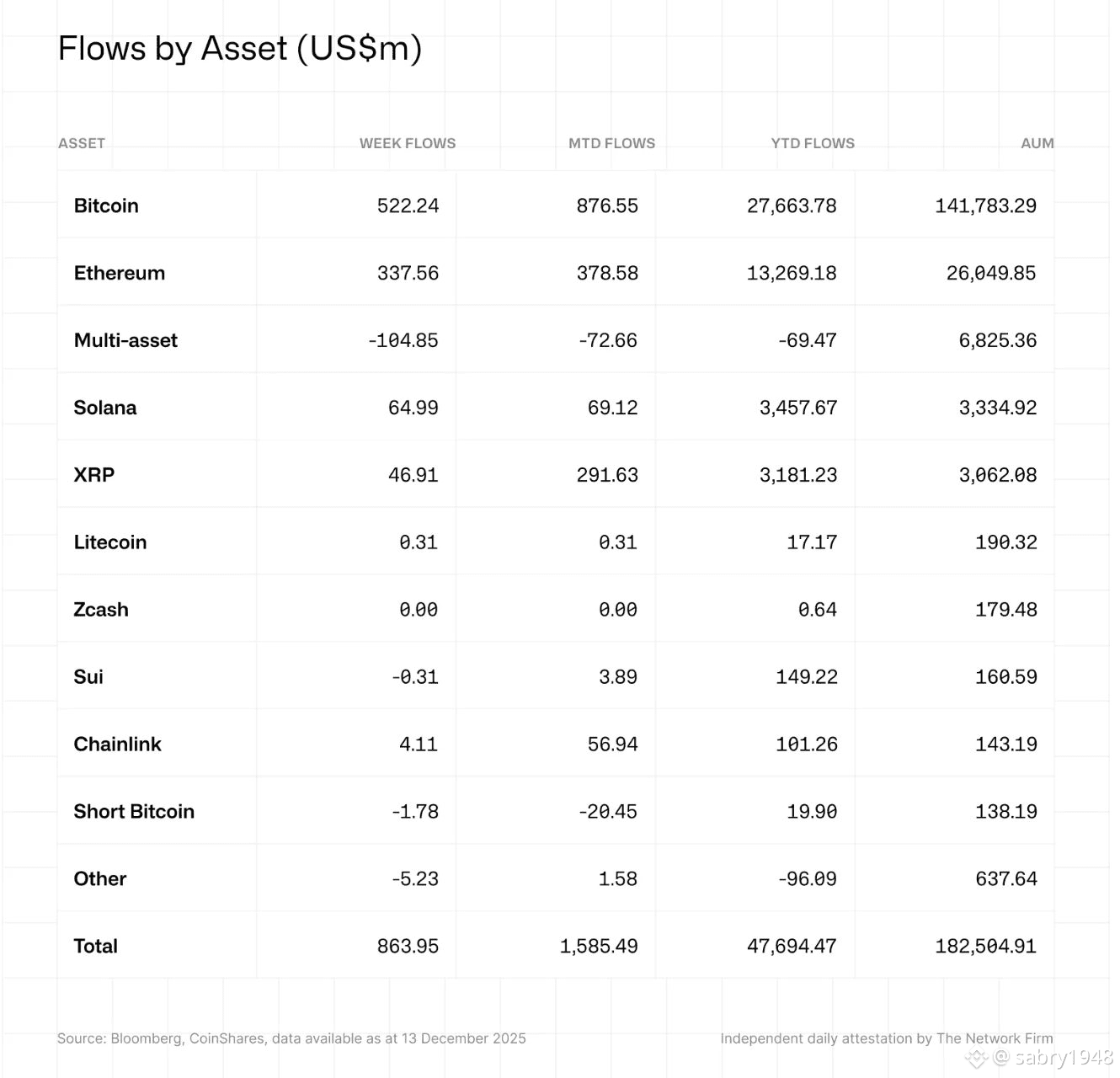 Flows by Asset (US$m)

| ASSET | WEEK FLOWS | MTD FLOWS | YTD FLOWS | AUM |
|---|---|---|---|---|
| Bitcoin | 522.24 | 876.55 | 27,663.78 | 141,783.29 |
| Ethereum | 337.56 | 378.58 | 13,269.18 | 26,049.85 |
| Multi-asset | -104.85 | -72.66 | -69.47 | 6,825.36 |
| Solana | 64.99 | 69.12 | 3,457.67 | 3,334.92 |
| XRP | 46.91 | 291.63 | 3,181.23 | 3,062.08 |
| Litecoin | 0.31 | 0.31 | 17.17 | 190.32 |
| Zcash | 0.00 | 0.00 | 0.64 | 179.48 |
| Sui | -0.31 | 3.89 | 149.22 | 160.59 |
| Chainlink | 4.11 | 56.94 | 101.26 | 143.19 |
| Short Bitcoin | -1.78 | -20.45 | 19.90 | 138.19 |
| Other | -5.23 | 1.58 | -96.09 | 637.64 |
| Total | 863.95 | 1,585.49 | 47,694.47 | 182,504.91 |

Source: Bloomberg, CoinShares, data available as at 13 December 2025

Independent daily attestation by The Network Firm

@ sabry1948